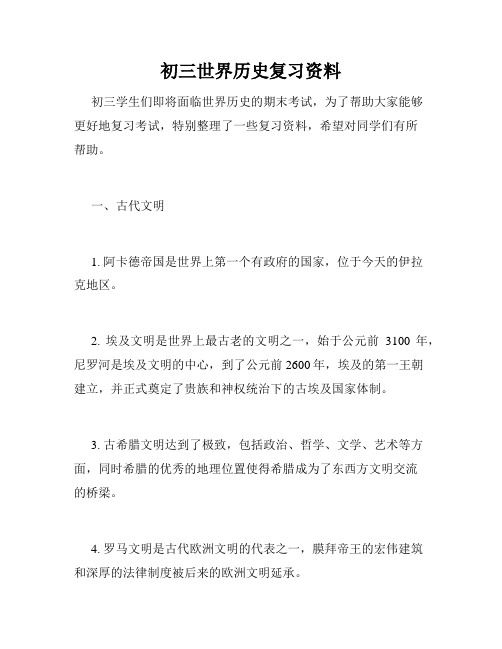 初三世界历史复习资料

初三学生们即将面临世界历史的期末考试，为了帮助大家能够更好地复习考试，特别整理了一些复习资料，希望对同学们有所帮助。

一、古代文明

1. 阿卡德帝国是世界上第一个有政府的国家，位于今天的伊拉克地区。

2. 埃及文明是世界上最古老的文明之一，始于公元前 3100 年，尼罗河是埃及文明的中心，到了公元前 2600 年，埃及的第一王朝建立，并正式奠定了贵族和神权统治下的古埃及国家体制。

3. 古希腊文明达到了极致，包括政治、哲学、文学、艺术等方面，同时希腊的优秀的地理位置使得希腊成为了东西方文明交流的桥梁。

4. 罗马文明是古代欧洲文明的代表之一，膜拜帝王的宏伟建筑和深厚的法律制度被后来的欧洲文明延承。